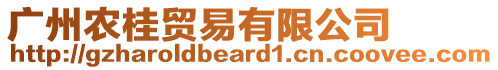 广州农桂贸易有限公司
http://gzharoldbeard1.cn.coovee.com